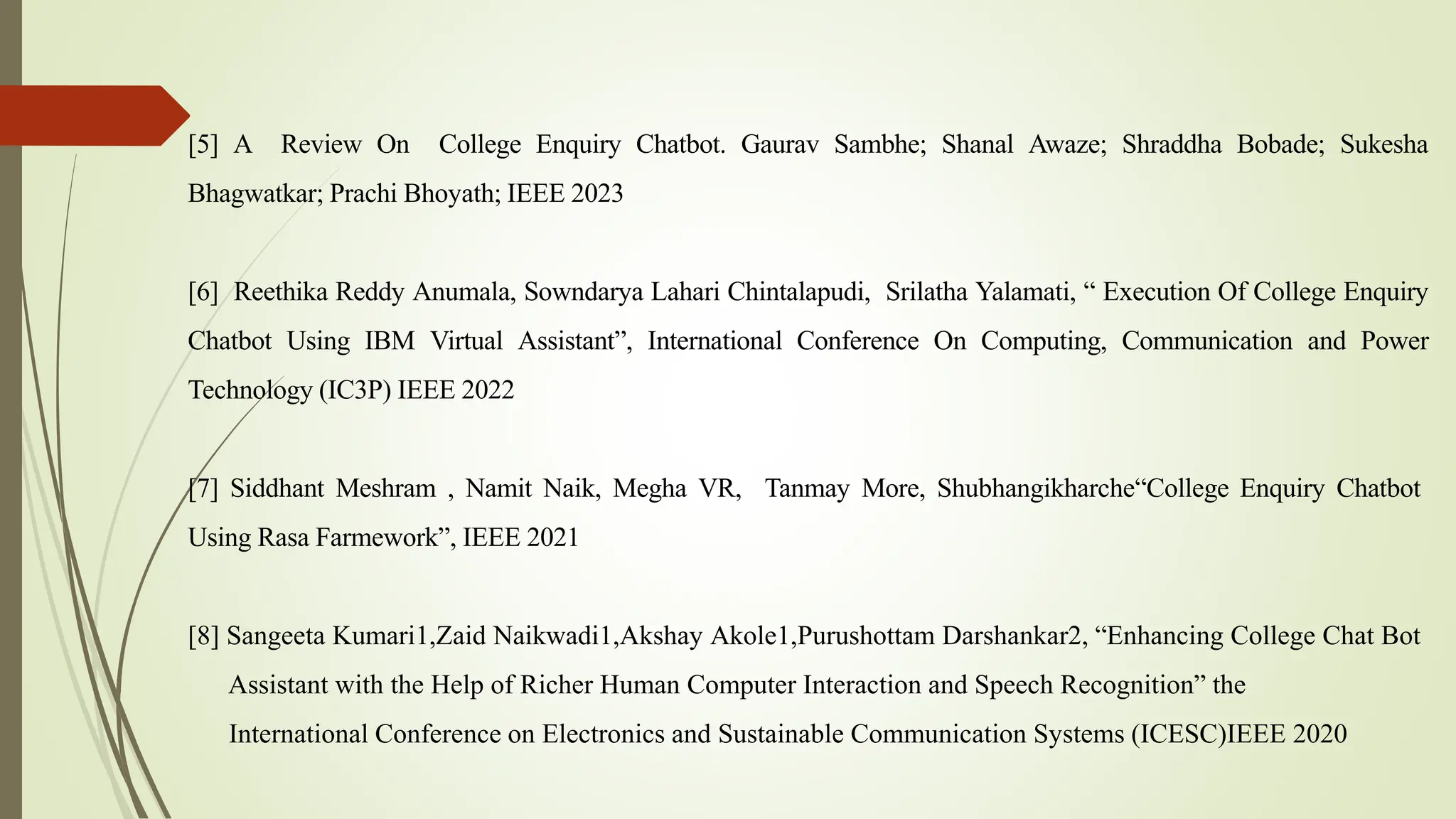 [5] A Review On College Enquiry Chatbot. Gaurav Sambhe; Shanal Awaze; Shraddha Bobade; Sukesha Bhagwatkar; Prachi Bhoyath; IEEE 2023

[6] Reethika Reddy Anumala, Sowndarya Lahari Chintalapudi, Srilatha Yalamati, “ Execution Of College Enquiry Chatbot Using IBM Virtual Assistant”, International Conference On Computing, Communication and Power Technology (IC3P) IEEE 2022

[7] Siddhant Meshram , Namit Naik, Megha VR, Tanmay More, Shubhangikharche“College Enquiry Chatbot Using Rasa Farmework”, IEEE 2021

[8] Sangeeta Kumari1,Zaid Naikwadi1,Akshay Akole1,Purushottam Darshankar2, “Enhancing College Chat Bot Assistant with the Help of Richer Human Computer Interaction and Speech Recognition” the International Conference on Electronics and Sustainable Communication Systems (ICESC)IEEE 2020